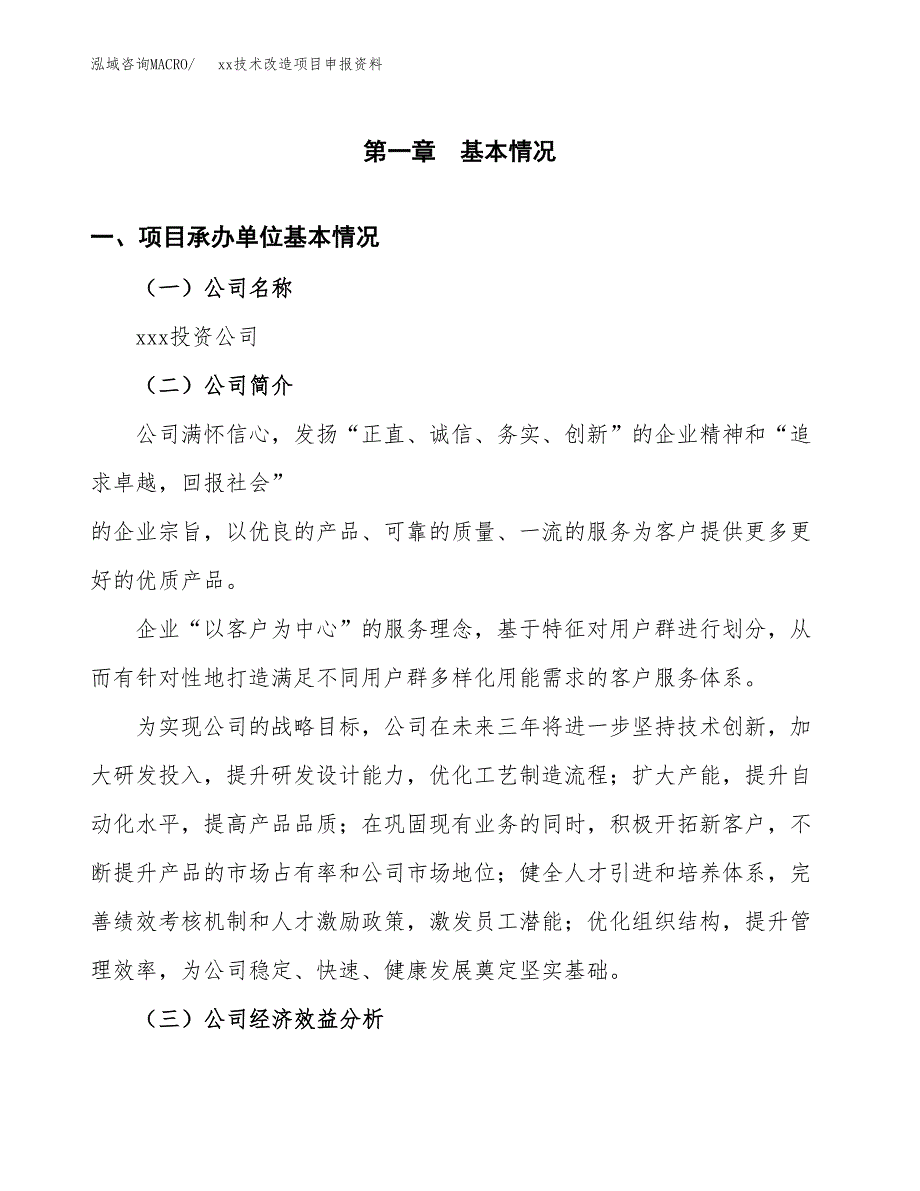 泓域咨询MACRO/　　xx技术改造项目申报资料

第一章　基本情况

一、项目承办单位基本情况

（一）公司名称

xxx投资公司

（二）公司简介

公司满怀信心，发扬“正直、诚信、务实、创新”的企业精神和“追求卓越，回报社会”

的企业宗旨，以优良的产品、可靠的质量、一流的服务为客户提供更多更好的优质产品。

企业“以客户为中心”的服务理念，基于特征对用户群进行划分，从而有针对性地打造满足不同用户群多样化用能需求的客户服务体系。

为实现公司的战略目标，公司在未来三年将进一步坚持技术创新，加大研发投入，提升研发设计能力，优化工艺制造流程；扩大产能，提升自动化水平，提高产品品质；在巩固现有业务的同时，积极开拓新客户，不断提升产品的市场占有率和公司市场地位；健全人才引进和培养体系，完善绩效考核机制和人才激励政策，激发员工潜能；优化组织结构，提升管理效率，为公司稳定、快速、健康发展奠定坚实基础。

（三）公司经济效益分析